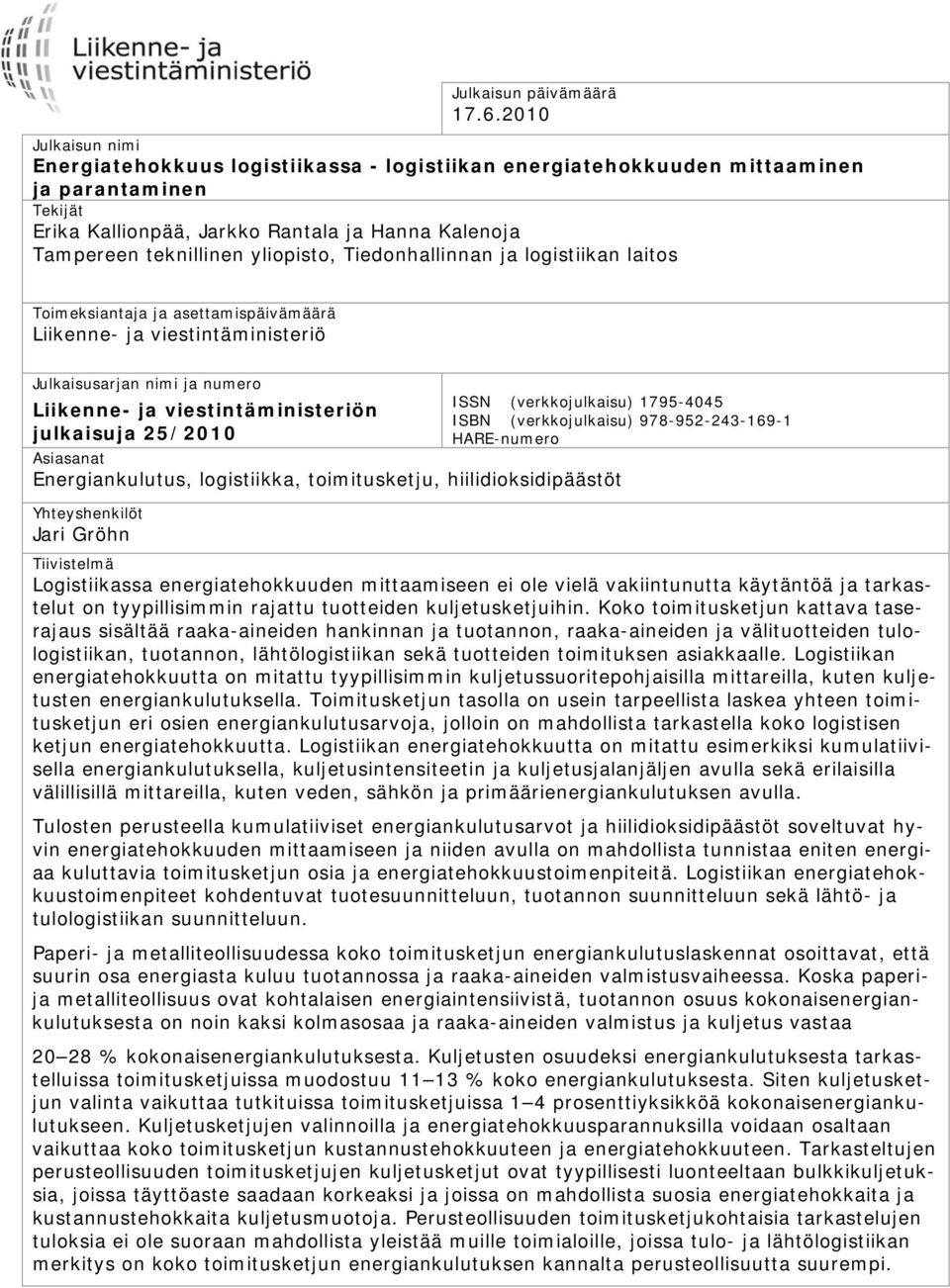 Liikenne- ja viestintäministeriö

Julkaisun päivämäärä
17.6.2010

Julkaisun nimi
Energiatehokkuus logistiikassa - logistiikan energiatehokkuuden mittaaminen ja parantaminen

Tekijät
Erika Kallionpää, Jarkko Rantala ja Hanna Kalenoja
Tampereen teknillinen yliopisto, Tiedonhallinnan ja logistiikan laitos

Toimeksiantaja ja asettamispäivämäärä
Liikenne- ja viestintäministeriö

Julkaisusarjan nimi ja numero
Liikenne- ja viestintäministeriön julkaisuja 25/2010

ISSN (verkkojulkaisu) 1795-4045
ISBN (verkkojulkaisu) 978-952-243-169-1
HARE-numero

Asiasanat
Energiankulutus, logistiikka, toimitusketju, hiilidioksidipäästöt

Yhteyshenkilöt
Jari Gröhn

Tiivistelmä
Logistiikassa energiatehokkuuden mittaamiseen ei ole vielä vakiintunutta käytäntöä ja tarkastelut on tyypillisimmin rajattu tuotteiden kuljetusketjuihin. Koko toimitusketjun kattava taserajaus sisältää raaka-aineiden hankinnan ja tuotannon, raaka-aineiden ja välituotteiden tulologistiikan, tuotannon, lähtölogistiikan sekä tuotteiden toimituksen asiakkaalle. Logistiikan energiatehokkuutta on mitattu tyypillisimmin kuljetussuoritepohjaisilla mittareilla, kuten kuljetusten energiankulutuksella. Toimitusketjun tasolla on usein tarpeellista laskea yhteen toimitusketjun eri osien energiankulutusarvoja, jolloin on mahdollista tarkastella koko logistisen ketjun energiatehokkuutta. Logistiikan energiatehokkuutta on mitattu esimerkiksi kumulatiivisella energiankulutuksella, kuljetusintensiteetin ja kuljetusjalanjäljen avulla sekä erilaisilla välillisillä mittareilla, kuten veden, sähkön ja primäärienergiankulutuksen avulla.

Tulosten perusteella kumulatiiviset energiankulutusarvot ja hiilidioksidipäästöt soveltuvat hyvin energiatehokkuuden mittaamiseen ja niiden avulla on mahdollista tunnistaa eniten energiaa kuluttavia toimitusketjun osia ja energiatehokkuustoimenpiteitä. Logistiikan energiatehokkuustoimenpiteet kohdentuvat tuotesuunnitteluun, tuotannon suunnitteluun sekä lähtö- ja tulologistiikan suunnitteluun.

Paperi- ja metalliteollisuudessa koko toimitusketjun energiankulutuslaskennat osoittavat, että suurin osa energiasta kuluu tuotannossa ja raaka-aineiden valmistusvaiheessa. Koska paperi- ja metalliteollisuus ovat kohtalaisen energiaintensiivistä, tuotannon osuus kokonaisenergiankulutuksesta on noin kaksi kolmasosaa ja raaka-aineiden valmistus ja kuljetus vastaa

20—28 % kokonaisenergiankulutuksesta. Kuljetusten osuudeksi energiankulutuksesta tarkastelluissa toimitusketjuissa muodostuu 11—13 % koko energiankulutuksesta. Siten kuljetusketjun valinta vaikuttaa tutkituissa toimitusketjuissa 1—4 prosenttiyksikköä kokonaisenergiankulutukseen. Kuljetusketjujen valinnoilla ja energiatehokkuusparannuksilla voidaan osaltaan vaikuttaa koko toimitusketjun kustannustehokkuuteen ja energiatehokkuuteen. Tarkasteltujen perusteollisuuden toimitusketjujen kuljetusketjut ovat tyypillisesti luonteeltaan bulkkikuljetuksia, joissa täyttöaste saadaan korkeaksi ja joissa on mahdollista suosia energiatehokkaita ja kustannustehokkaita kuljetusmuotoja. Perusteollisuuden toimitusketjukohtaisia tarkastelujen tuloksia ei ole suoraan mahdollista yleistää muille toimialoille, joissa tulo- ja lähtölogistiikan merkitys on koko toimitusketjun energiankulutuksen kannalta perusteollisuutta suurempi.